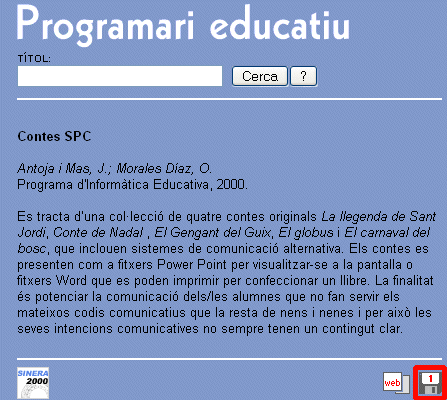 Programari educatiu

TÍTOL:

Cerca ?

Contes SPC

Antoja i Mas, J.; Morales Díaz, O.
Programa d'Informàtica Educativa, 2000.

Es tracta d'una col·lecció de quatre contes originals La llegenda de Sant Jordi, Conte de Nadal , El Gengant del Guix, El globus i El carnaval del bosc, que inclouen sistemes de comunicació alternativa. Els contes es presenten com a fitxers Power Point per visualitzar-se a la pantalla o fitxers Word que es poden imprimir per confeccionar un llibre. La finalitat és potenciar la comunicació dels/les alumnes que no fan servir els mateixos codis comunicatius que la resta de nens i nenes i per això les seves intencions comunicatives no sempre tenen un contingut clar.

SINERA 2000

web

1